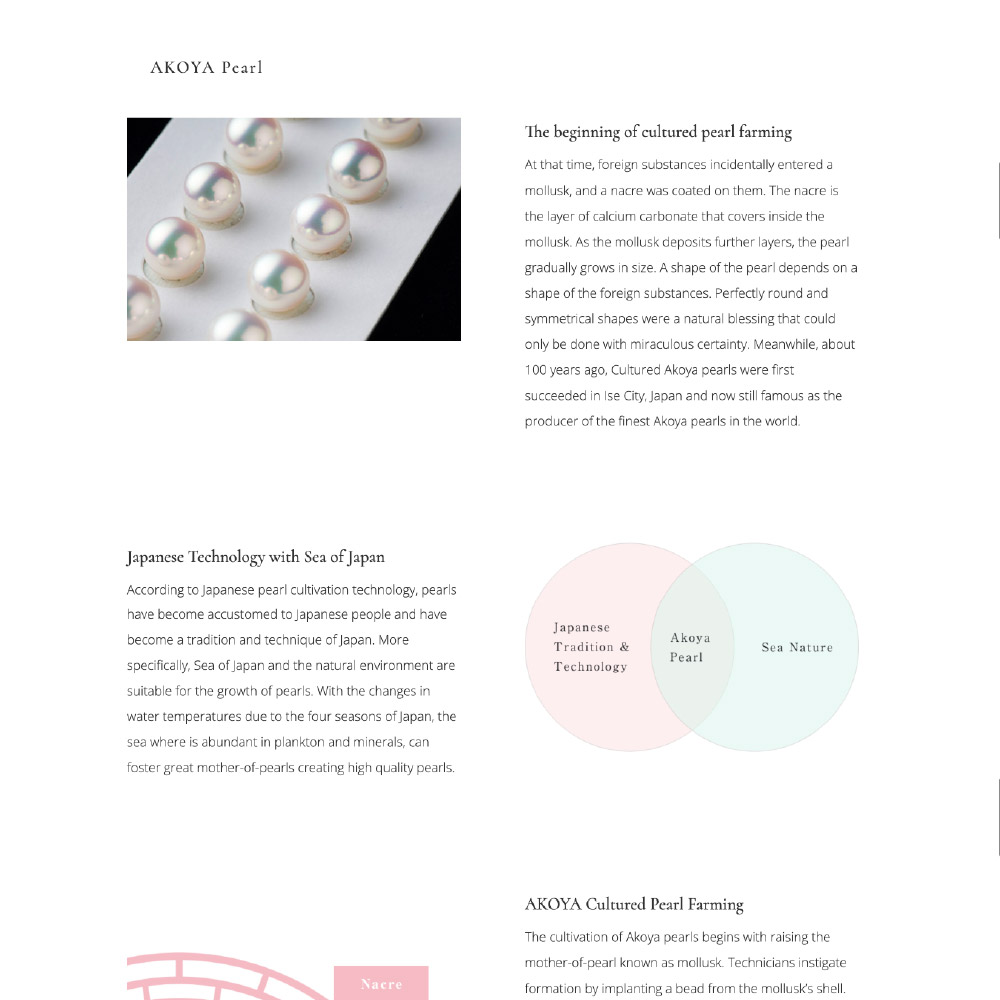 AKOYA Pearl

The beginning of cultured pearl farming

At that time, foreign substances incidentally entered a mollusk, and a nacre was coated on them. The nacre is the layer of calcium carbonate that covers inside the mollusk. As the mollusk deposits further layers, the pearl gradually grows in size. A shape of the pearl depends on a shape of the foreign substances. Perfectly round and symmetrical shapes were a natural blessing that could only be done with miraculous certainty. Meanwhile, about 100 years ago, Cultured Akoya pearls were first succeeded in Ise City, Japan and now still famous as the producer of the finest Akoya pearls in the world.

Japanese Technology with Sea of Japan

According to Japanese pearl cultivation technology, pearls have become accustomed to Japanese people and have become a tradition and technique of Japan. More specifically, Sea of Japan and the natural environment are suitable for the growth of pearls. With the changes in water temperatures due to the four seasons of Japan, the sea where is abundant in plankton and minerals, can foster great mother-of-pearls creating high quality pearls.

Japanese Tradition & Technology

Akoya Pearl

Sea Nature

AKOYA Cultured Pearl Farming

The cultivation of Akoya pearls begins with raising the mother-of-pearl known as mollusk. Technicians instigate formation by implanting a bead from the mollusk's shell.

Nacre